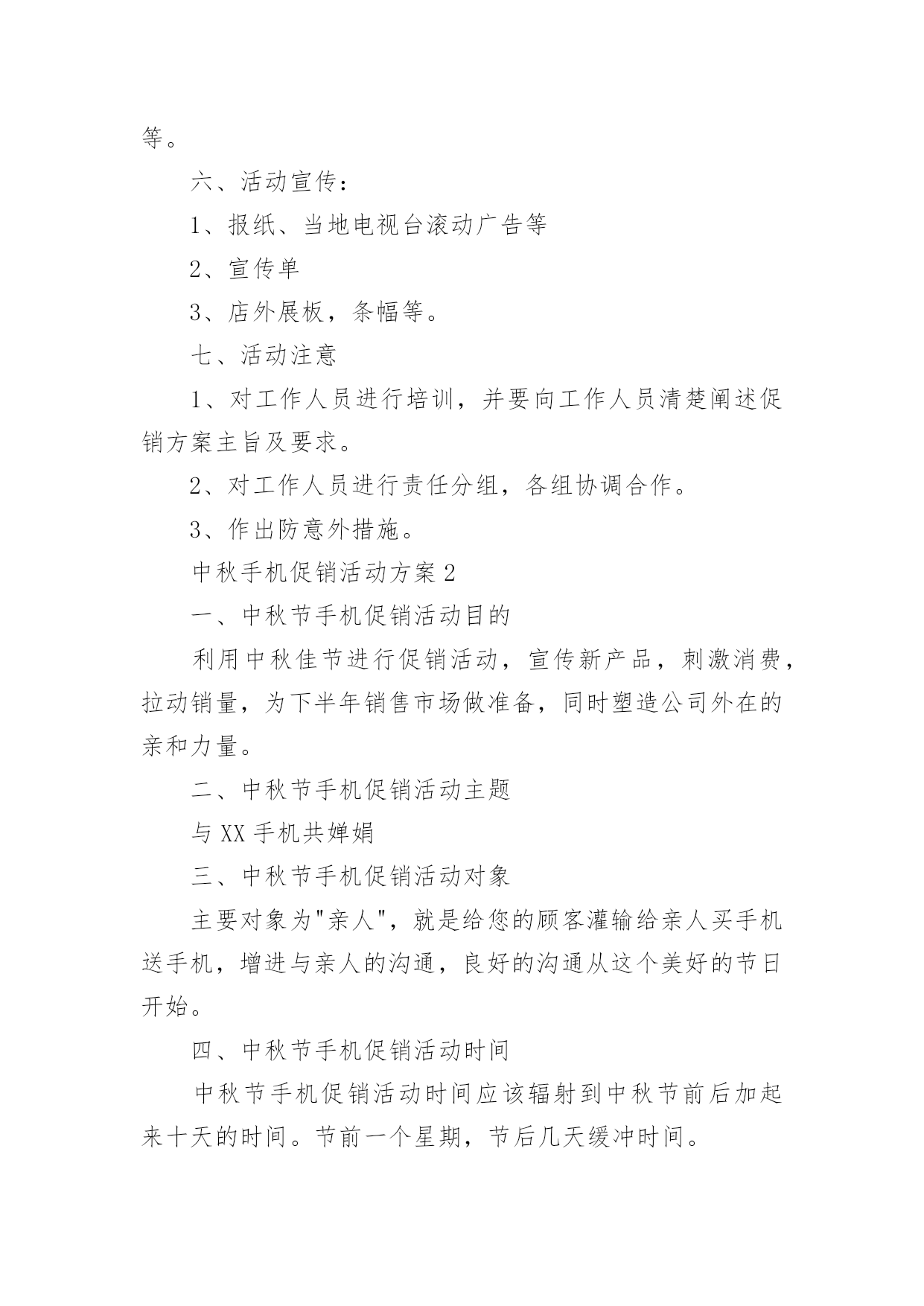 等。

六、活动宣传：

1、报纸、当地电视台滚动广告等

2、宣传单

3、店外展板，条幅等。

七、活动注意

1、对工作人员进行培训，并要向工作人员清楚阐述促销方案主旨及要求。

2、对工作人员进行责任分组，各组协调合作。

3、作出防意外措施。

中秋手机促销活动方案 2

一、中秋节手机促销活动目的

利用中秋佳节进行促销活动，宣传新产品，刺激消费，拉动销量，为下半年销售市场做准备，同时塑造公司外在的亲和力量。

二、中秋节手机促销活动主题

与 XX 手机共婵娟

三、中秋节手机促销活动对象

主要对象为"亲人"，就是给您的顾客灌输给亲人买手机送手机，增进与亲人的沟通，良好的沟通从这个美好的节日开始。

四、中秋节手机促销活动时间

中秋节手机促销活动时间应该辐射到中秋节前后加起来十天的时间。节前一个星期，节后几天缓冲时间。